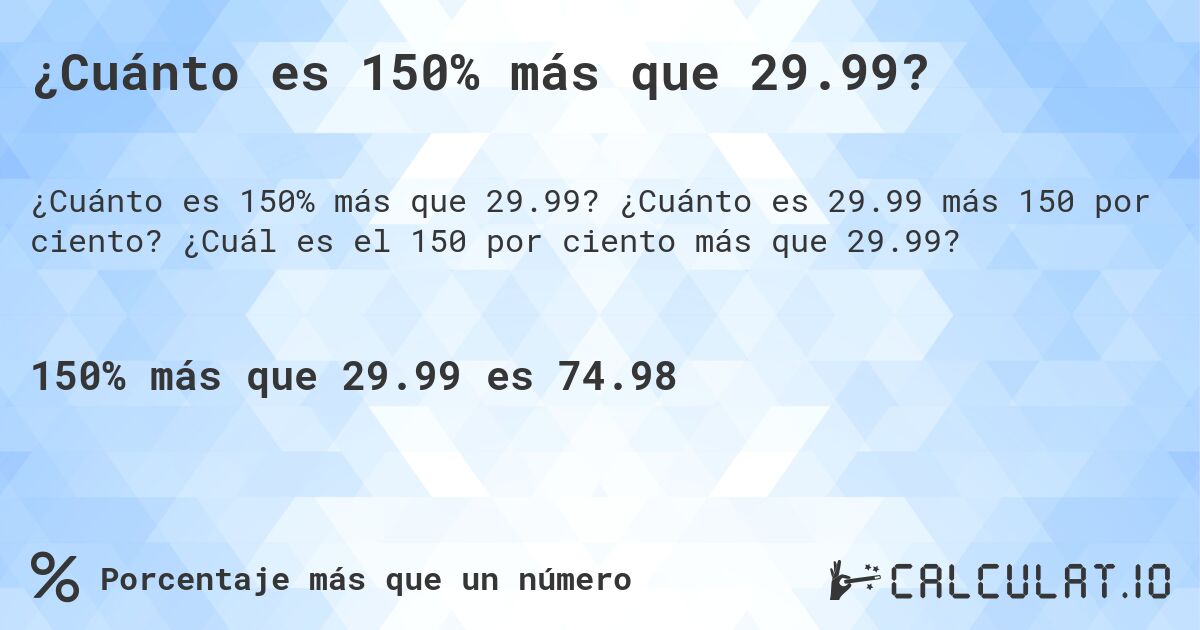 ¿Cuánto es 150% más que 29.99?

¿Cuánto es 150% más que 29.99? ¿Cuánto es 29.99 más 150 por ciento? ¿Cuál es el 150 por ciento más que 29.99?

150% más que 29.99 es 74.98

%

Porcentaje más que un número

CALCULAT.IO